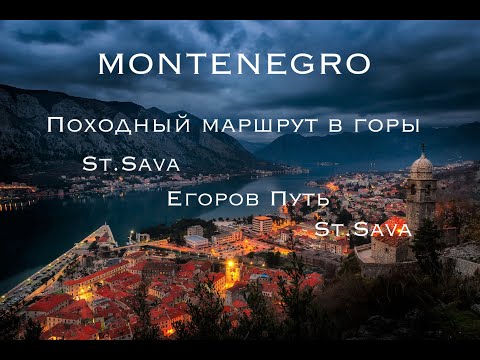 MONTENEGRO

Походный маршрут в горы

St.Sava

Егоров Путь

St.Sava